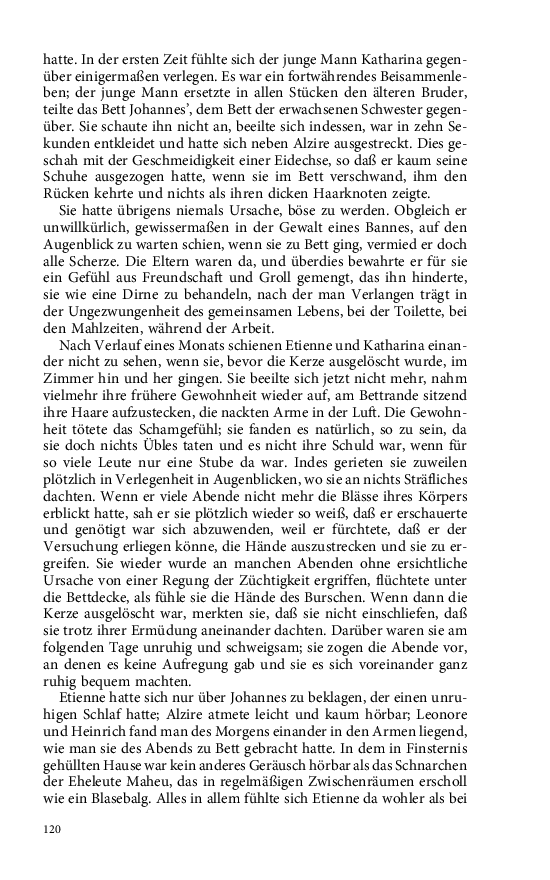 hatte. In der ersten Zeit fühlte sich der junge Mann Katharina gegenüber einigermaßen verlegen. Es war ein fortwährendes Beisammenleben; der junge Mann ersetzte in allen Stücken den älteren Bruder, teilte das Bett Johannes', dem Bett der erwachsenen Schwester gegenüber. Sie schaute ihn nicht an, beeilte sich indessen, war in zehn Sekunden entkleidet und hatte sich neben Alzire ausgestreckt. Dies geschah mit der Geschmeidigkeit einer Eidechse, so daß er kaum seine Schuhe ausgezogen hatte, wenn sie im Bett verschwand, ihm den Rücken kehrte und nichts als ihren dicken Haarknoten zeigte.

Sie hatte übrigens niemals Ursache, böse zu werden. Obgleich er unwillkürlich, gewissermaßen in der Gewalt eines Bannes, auf den Augenblick zu warten schien, wenn sie zu Bett ging, vermied er doch alle Scherze. Die Eltern waren da, und überdies bewahrte er für sie ein Gefühl aus Freundschaft und Groll gemengt, das ihn hinderte, sie wie eine Dirne zu behandeln, nach der man Verlangen trägt in der Ungezwungenheit des gemeinsamen Lebens, bei der Toilette, bei den Mahlzeiten, während der Arbeit.

Nach Verlauf eines Monats schienen Etienne und Katharina einander nicht zu sehen, wenn sie, bevor die Kerze ausgelöscht wurde, im Zimmer hin und her gingen. Sie beeilte sich jetzt nicht mehr, nahm vielmehr ihre frühere Gewohnheit wieder auf, am Bettrande sitzend ihre Haare aufzustecken, die nackten Arme in der Luft. Die Gewohnheit tötete das Schamgefühl; sie fanden es natürlich, so zu sein, da sie doch nichts Übles taten und es nicht ihre Schuld war, wenn für so viele Leute nur eine Stube da war. Indes gerieten sie zuweilen plötzlich in Verlegenheit in Augenblicken, wo sie an nichts Sträfliches dachten. Wenn er viele Abende nicht mehr die Blässe ihres Körpers erblickt hatte, sah er sie plötzlich wieder so weiß, daß er erschauerte und genötigt war sich abzuwenden, weil er fürchtete, daß er der Versuchung erliegen könne, die Hände auszustrecken und sie zu ergreifen. Sie wieder wurde an manchen Abenden ohne ersichtliche Ursache von einer Regung der Züchtigkeit ergriffen, flüchtete unter die Bettdecke, als fühle sie die Hände des Burschen. Wenn dann die Kerze ausgelöscht war, merkten sie, daß sie nicht einschliefen, daß sie trotz ihrer Ermüdung aneinander dachten. Darüber waren sie am folgenden Tage unruhig und schweigsam; sie zogen die Abende vor, an denen es keine Aufregung gab und sie es sich voreinander ganz ruhig bequem machten.

Etienne hatte sich nur über Johannes zu beklagen, der einen unruhigen Schlaf hatte; Alzire atmete leicht und kaum hörbar; Leonore und Heinrich fand man des Morgens einander in den Armen liegend, wie man sie des Abends zu Bett gebracht hatte. In dem in Finsternis gehüllten Hause war kein anderes Geräusch hörbar als das Schnarchen der Eheleute Maheu, das in regelmäßigen Zwischenräumen erscholl wie ein Blasebalg. Alles in allem fühlte sich Etienne da wohler als bei

120